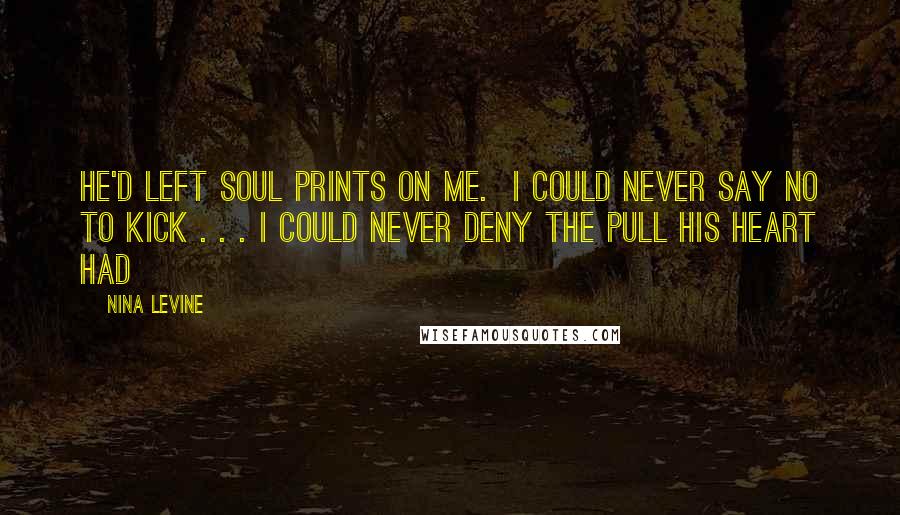 HE'D LEFT SOUL PRINTS ON ME. I COULD NEVER SAY NO TO KICK . . . I COULD NEVER DENY THE PULL HIS HEART HAD

NINA LEVINE

WISEFAMOUSQUOTES.COM